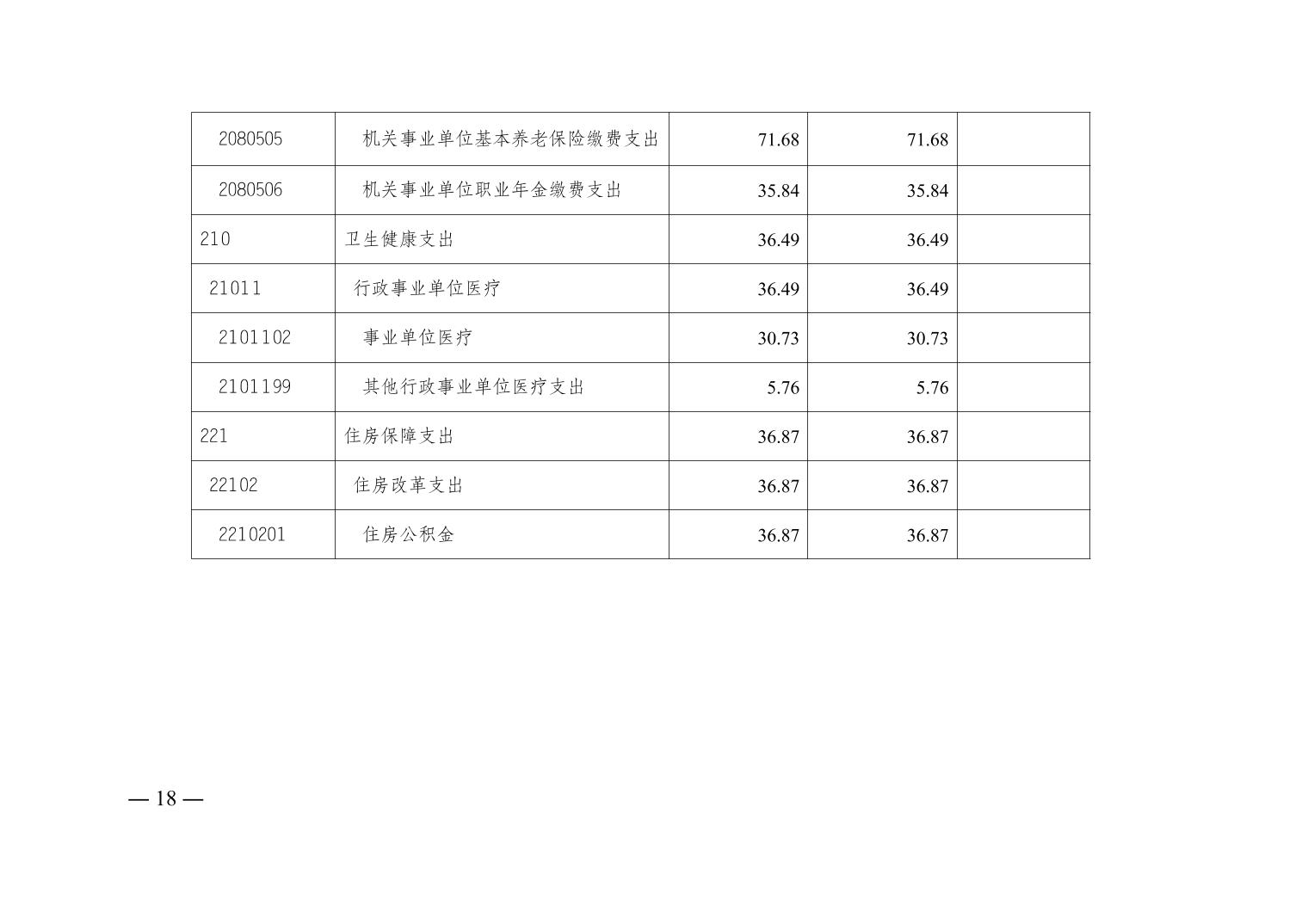 | 2080505 | 机关事业单位基本养老保险缴费支出 | 71.68 | 71.68 |  |
|---|---|---|---|---|
| 2080506 | 机关事业单位职业年金缴费支出 | 35.84 | 35.84 |  |
| 210 | 卫生健康支出 | 36.49 | 36.49 |  |
| 21011 | 行政事业单位医疗 | 36.49 | 36.49 |  |
| 2101102 | 事业单位医疗 | 30.73 | 30.73 |  |
| 2101199 | 其他行政事业单位医疗支出 | 5.76 | 5.76 |  |
| 221 | 住房保障支出 | 36.87 | 36.87 |  |
| 22102 | 住房改革支出 | 36.87 | 36.87 |  |
| 2210201 | 住房公积金 | 36.87 | 36.87 |  |

— 18 —